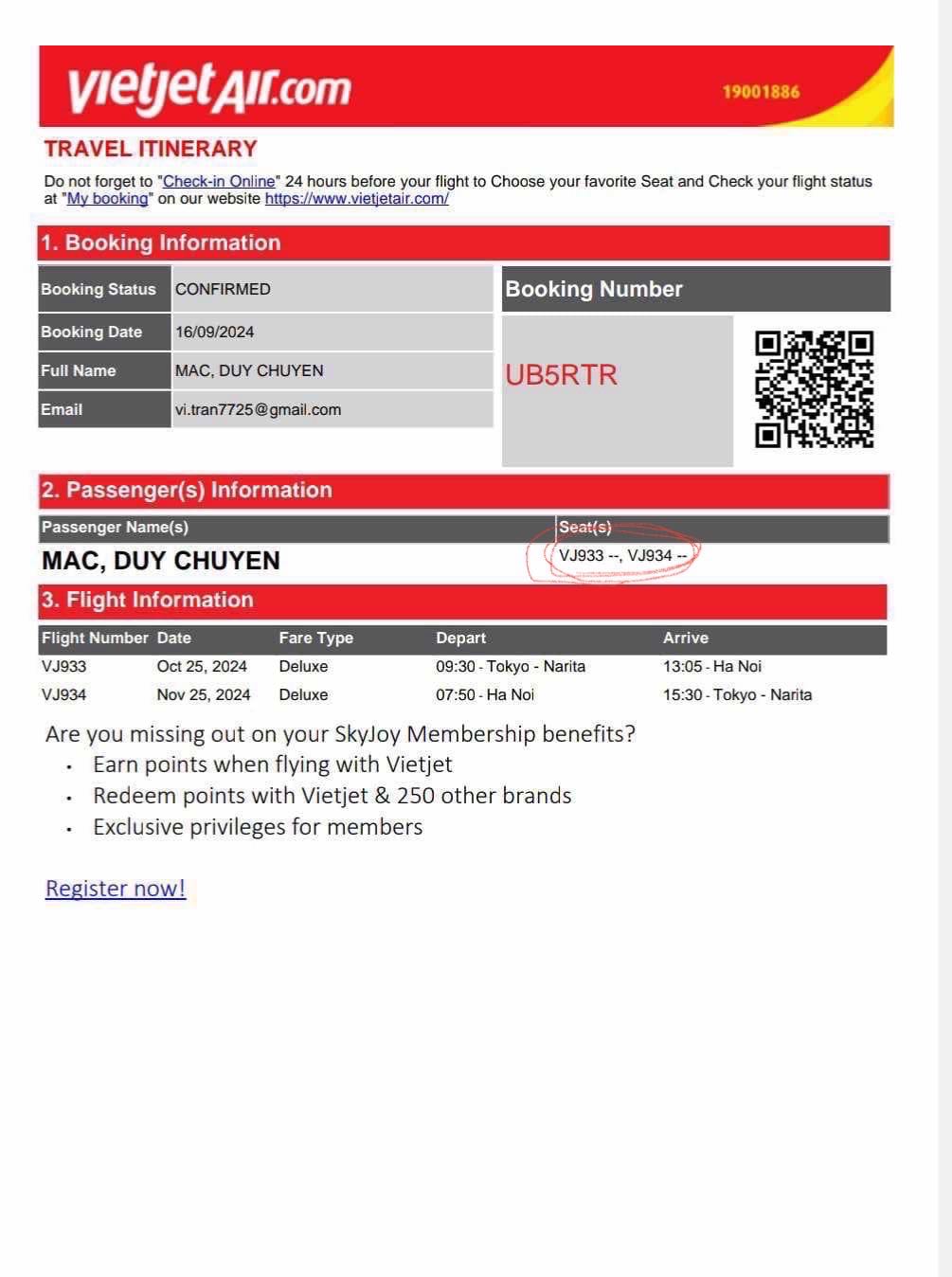 vietjetAir.com 19001886

TRAVEL ITINERARY

Do not forget to "Check-in Online" 24 hours before your flight to Choose your favorite Seat and Check your flight status at "My booking" on our website https://www.vietjetair.com/

1. Booking Information

| Booking Status | CONFIRMED |
|---|---|
| Booking Date | 16/09/2024 |
| Full Name | MAC, DUY CHUYEN |
| Email | vi.tran7725@gmail.com |

Booking Number

UB5RTR

2. Passenger(s) Information

| Passenger Name(s) | Seat(s) |
|---|---|
| MAC, DUY CHUYEN | VJ933 --, VJ934 -- |

3. Flight Information

| Flight Number | Date | Fare Type | Depart | Arrive |
|---|---|---|---|---|
| VJ933 | Oct 25, 2024 | Deluxe | 09:30 - Tokyo - Narita | 13:05 - Ha Noi |
| VJ934 | Nov 25, 2024 | Deluxe | 07:50 - Ha Noi | 15:30 - Tokyo - Narita |

Are you missing out on your SkyJoy Membership benefits?
• Earn points when flying with Vietjet
• Redeem points with Vietjet & 250 other brands
• Exclusive privileges for members

Register now!